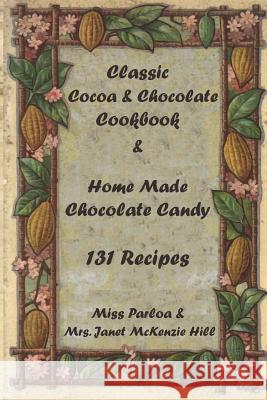 Classic
Cocoa & Chocolate
Cookbook
&

Home Made
Chocolate Candy

131 Recipes

Miss Parloa &
Mrs. Janet McKenzie Hill

Kraina Książek